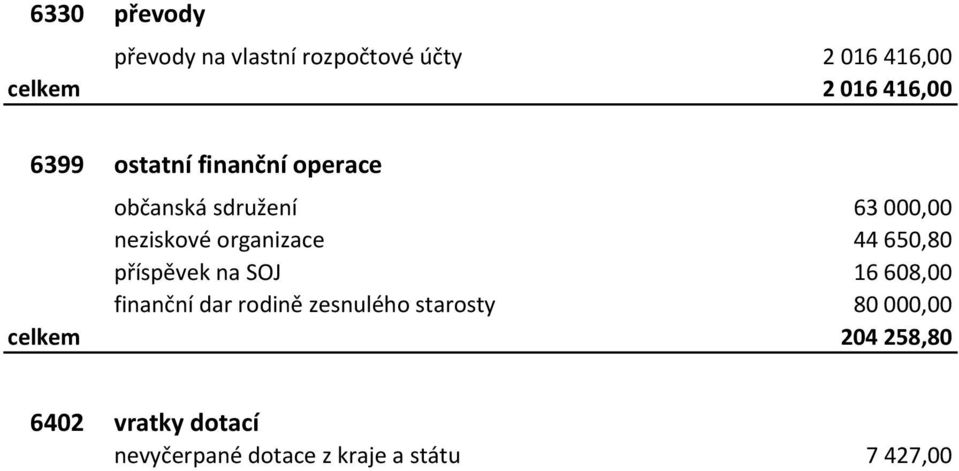 | 6330 | převody | |
|---|---|---|
| | převody na vlastní rozpočtové účty | 2 016 416,00 |
| celkem | | 2 016 416,00 |

| 6399 | ostatní finanční operace | |
|---|---|---|
| | občanská sdružení | 63 000,00 |
| | neziskové organizace | 44 650,80 |
| | příspěvek na SOJ | 16 608,00 |
| | finanční dar rodině zesnulého starosty | 80 000,00 |
| celkem | | 204 258,80 |

| 6402 | vratky dotací | |
|---|---|---|
| | nevyčerpané dotace z kraje a státu | 7 427,00 |